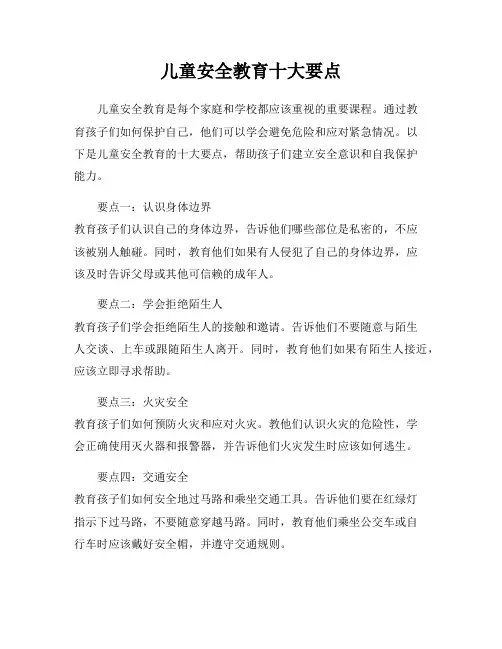 儿童安全教育十大要点

儿童安全教育是每个家庭和学校都应该重视的重要课程。通过教育孩子们如何保护自己，他们可以学会避免危险和应对紧急情况。以下是儿童安全教育的十大要点，帮助孩子们建立安全意识和自我保护能力。

要点一：认识身体边界
教育孩子们认识自己的身体边界，告诉他们哪些部位是私密的，不应该被别人触碰。同时，教育他们如果有人侵犯了自己的身体边界，应该及时告诉父母或其他可信赖的成年人。

要点二：学会拒绝陌生人
教育孩子们学会拒绝陌生人的接触和邀请。告诉他们不要随意与陌生人交谈、上车或跟随陌生人离开。同时，教育他们如果有陌生人接近，应该立即寻求帮助。

要点三：火灾安全
教育孩子们如何预防火灾和应对火灾。教他们认识火灾的危险性，学会正确使用灭火器和报警器，并告诉他们火灾发生时应该如何逃生。

要点四：交通安全
教育孩子们如何安全地过马路和乘坐交通工具。告诉他们要在红绿灯指示下过马路，不要随意穿越马路。同时，教育他们乘坐公交车或自行车时应该戴好安全帽，并遵守交通规则。